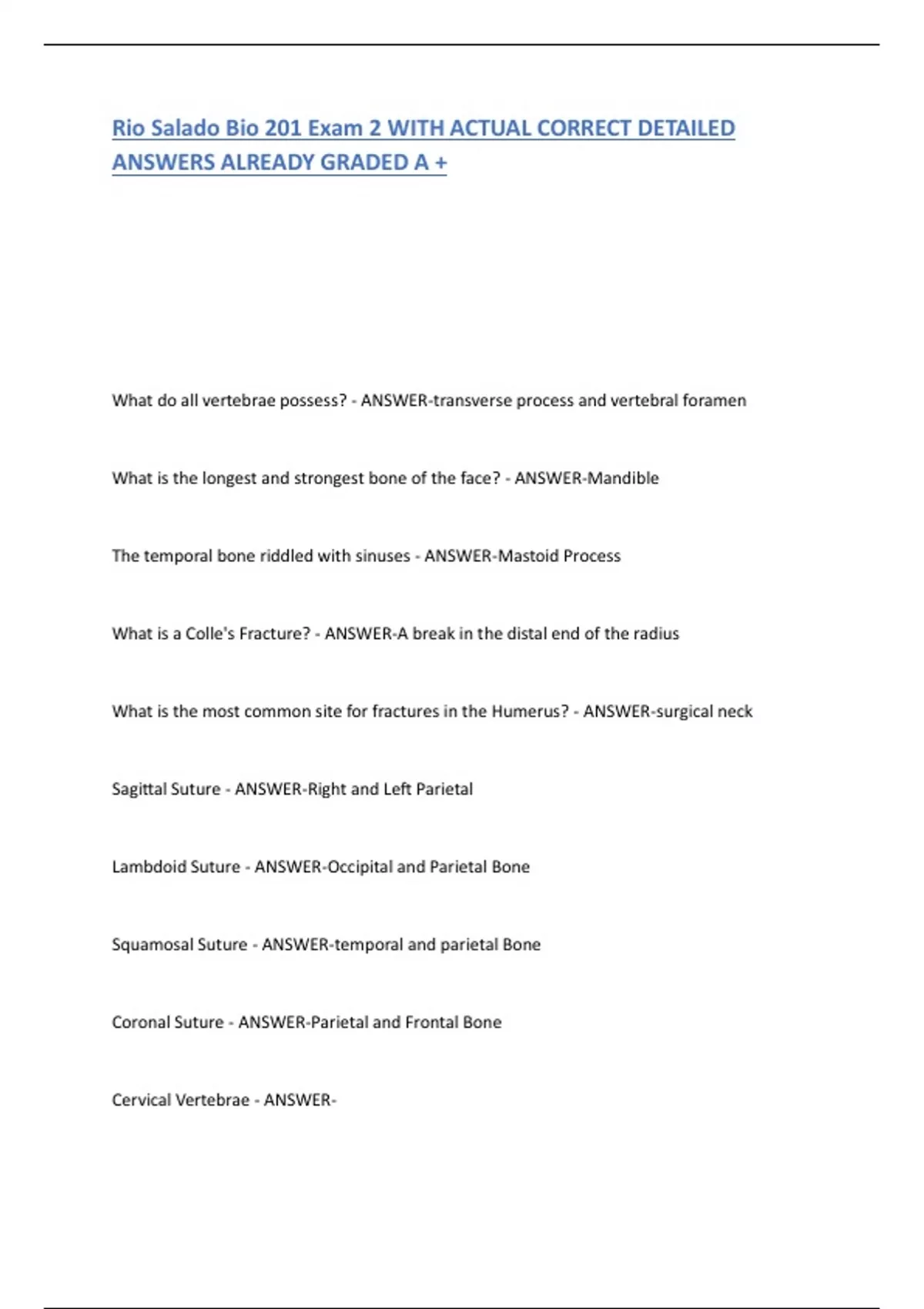 Rio Salado Bio 201 Exam 2 WITH ACTUAL CORRECT DETAILED ANSWERS ALREADY GRADED A +

What do all vertebrae possess? - ANSWER-transverse process and vertebral foramen

What is the longest and strongest bone of the face? - ANSWER-Mandible

The temporal bone riddled with sinuses - ANSWER-Mastoid Process

What is a Colle's Fracture? - ANSWER-A break in the distal end of the radius

What is the most common site for fractures in the Humerus? - ANSWER-surgical neck

Sagittal Suture - ANSWER-Right and Left Parietal

Lambdoid Suture - ANSWER-Occipital and Parietal Bone

Squamosal Suture - ANSWER-temporal and parietal Bone

Coronal Suture - ANSWER-Parietal and Frontal Bone

Cervical Vertebrae - ANSWER-